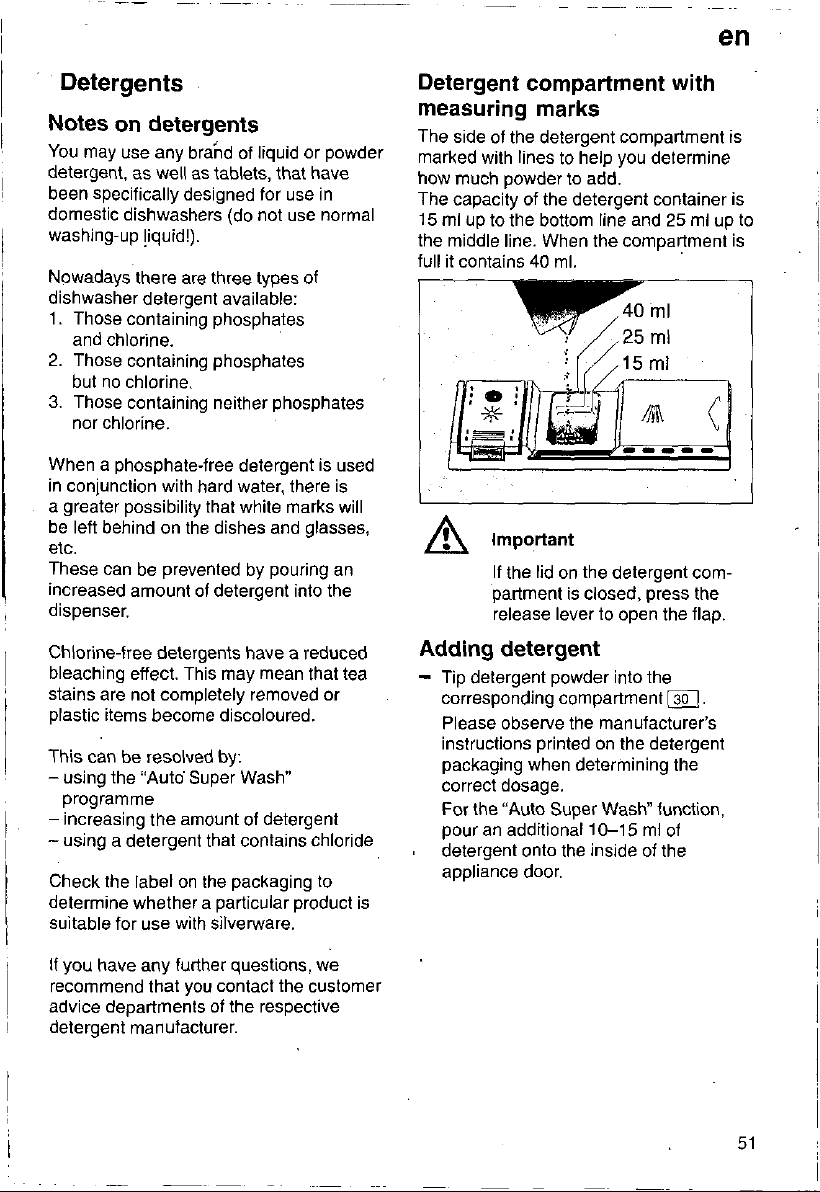 en

Detergents

Notes on detergents

You may use any brand of liquid or powder detergent, as well as tablets, that have been specifically designed for use in domestic dishwashers (do not use normal washing-up liquid!).

Nowadays there are three types of dishwasher detergent available:
1. Those containing phosphates and chlorine.
2. Those containing phosphates but no chlorine.
3. Those containing neither phosphates nor chlorine.

When a phosphate-free detergent is used in conjunction with hard water, there is a greater possibility that white marks will be left behind on the dishes and glasses, etc.
These can be prevented by pouring an increased amount of detergent into the dispenser.

Chlorine-free detergents have a reduced bleaching effect. This may mean that tea stains are not completely removed or plastic items become discoloured.

This can be resolved by:
- using the "Auto Super Wash" programme
- increasing the amount of detergent
- using a detergent that contains chloride

Check the label on the packaging to determine whether a particular product is suitable for use with silverware.

If you have any further questions, we recommend that you contact the customer advice departments of the respective detergent manufacturer.

Detergent compartment with measuring marks

The side of the detergent compartment is marked with lines to help you determine how much powder to add.
The capacity of the detergent container is 15 ml up to the bottom line and 25 ml up to the middle line. When the compartment is full it contains 40 ml.

40 ml
25 ml
15 ml

Important

If the lid on the detergent compartment is closed, press the release lever to open the flap.

Adding detergent

- Tip detergent powder into the corresponding compartment 30.
Please observe the manufacturer's instructions printed on the detergent packaging when determining the correct dosage.
For the "Auto Super Wash" function, pour an additional 10–15 ml of detergent onto the inside of the appliance door.

51